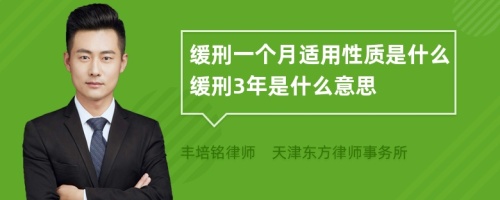 缓刑一个月适用性质是什么
缓刑3年是什么意思

丰培铭律师　天津东方律师事务所